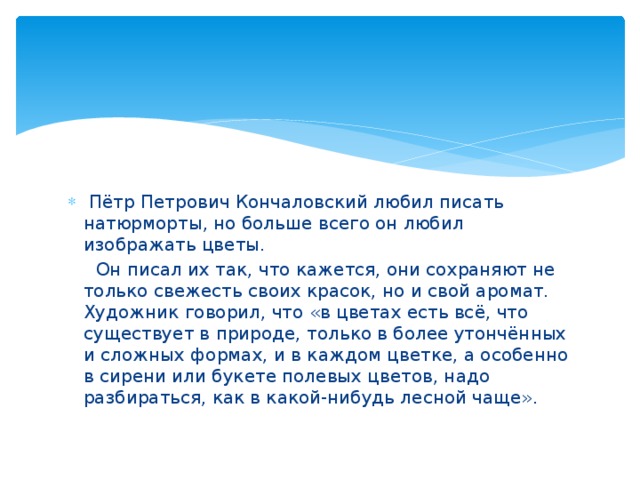 Пётр Петрович Кончаловский любил писать натюрморты, но больше всего он любил изображать цветы.

Он писал их так, что кажется, они сохраняют не только свежесть своих красок, но и свой аромат. Художник говорил, что «в цветах есть всё, что существует в природе, только в более утончённых и сложных формах, и в каждом цветке, а особенно в сирени или букете полевых цветов, надо разбираться, как в какой-нибудь лесной чаще».